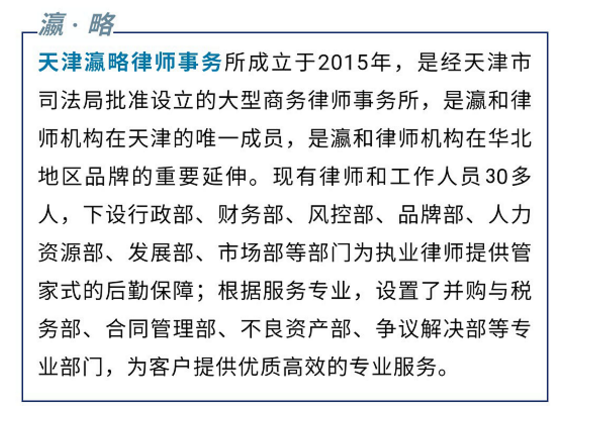 瀛·略

天津瀛略律师事务所成立于2015年，是经天津市司法局批准设立的大型商务律师事务所，是瀛和律师机构在天津的唯一成员，是瀛和律师机构在华北地区品牌的重要延伸。现有律师和工作人员30多人，下设行政部、财务部、风控部、品牌部、人力资源部、发展部、市场部等部门为执业律师提供管家式的后勤保障；根据服务专业，设置了并购与税务部、合同管理部、不良资产部、争议解决部等专业部门，为客户提供优质高效的专业服务。